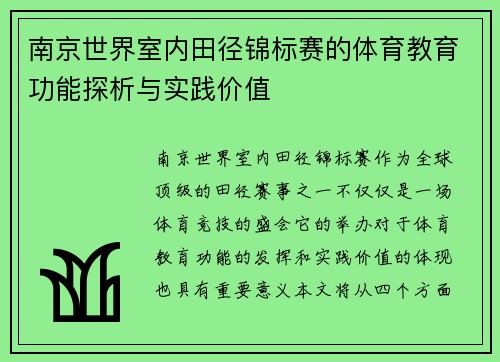 南京世界室内田径锦标赛的体育教育功能探析与实践价值

南京世界室内田径锦标赛作为全球顶级的田径赛事之一不仅仅是一场体育竞技的盛会它的举办对于体育教育功能的发挥和实践价值的体现也具有重要意义本文将从四个方面